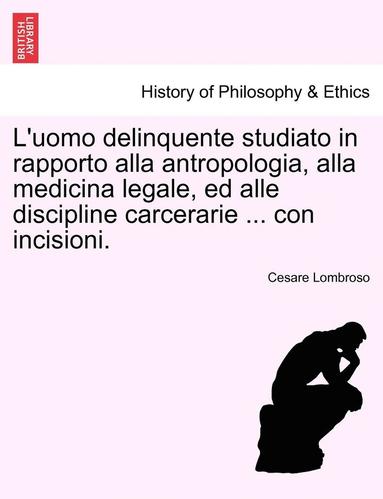 BRITISH LIBRARY

History of Philosophy & Ethics

L'uomo delinquente studiato in rapporto alla antropologia, alla medicina legale, ed alle discipline carcerarie ... con incisioni.

Cesare Lombroso